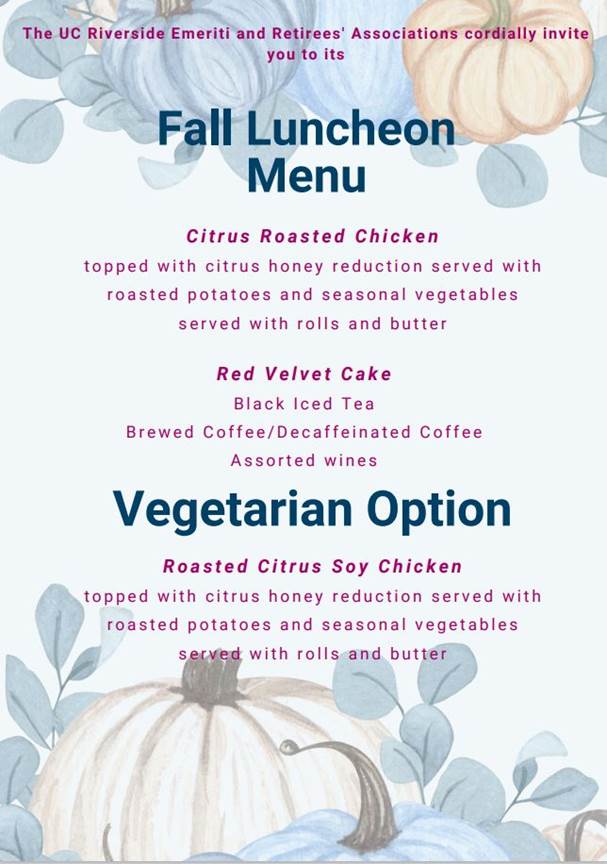 The UC Riverside Emeriti and Retirees' Associations cordially invite you to its

Fall Luncheon Menu

Citrus Roasted Chicken
topped with citrus honey reduction served with roasted potatoes and seasonal vegetables served with rolls and butter

Red Velvet Cake
Black Iced Tea
Brewed Coffee/Decaffeinated Coffee
Assorted wines

Vegetarian Option

Roasted Citrus Soy Chicken
topped with citrus honey reduction served with roasted potatoes and seasonal vegetables served with rolls and butter